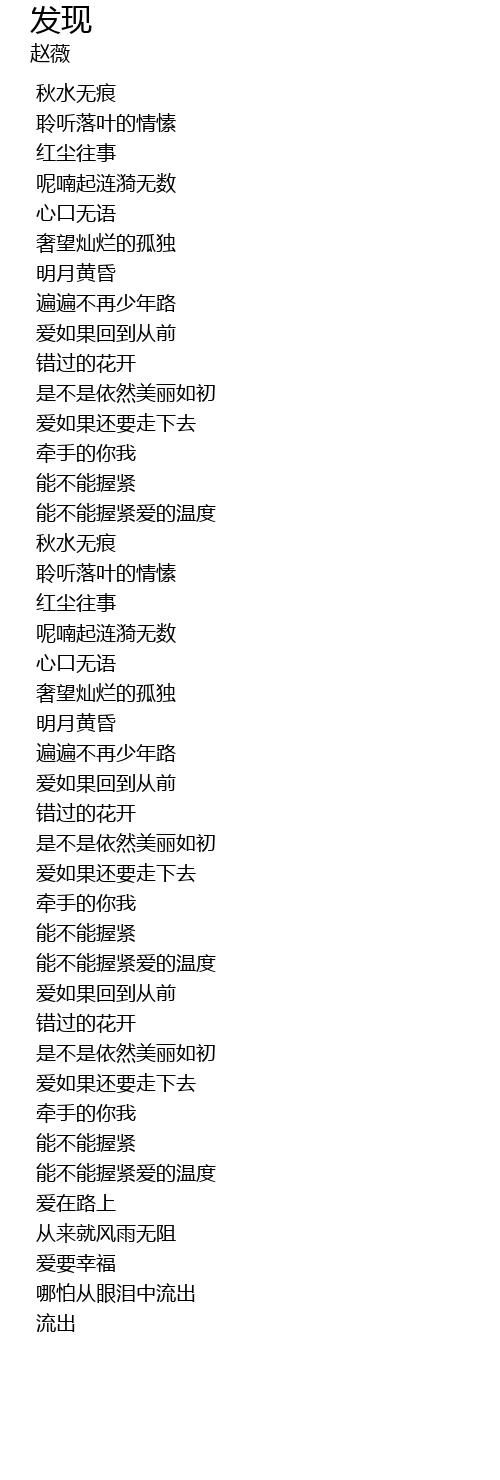 发现
赵薇

秋水无痕
聆听落叶的情愫
红尘往事
呢喃起涟漪无数
心口无语
奢望灿烂的孤独
明月黄昏
遍遍不再少年路
爱如果回到从前
错过的花开
是不是依然美丽如初
爱如果还要走下去
牵手的你我
能不能握紧
能不能握紧爱的温度
秋水无痕
聆听落叶的情愫
红尘往事
呢喃起涟漪无数
心口无语
奢望灿烂的孤独
明月黄昏
遍遍不再少年路
爱如果回到从前
错过的花开
是不是依然美丽如初
爱如果还要走下去
牵手的你我
能不能握紧
能不能握紧爱的温度
爱如果回到从前
错过的花开
是不是依然美丽如初
爱如果还要走下去
牵手的你我
能不能握紧
能不能握紧爱的温度
爱在路上
从来就风雨无阻
爱要幸福
哪怕从眼泪中流出
流出